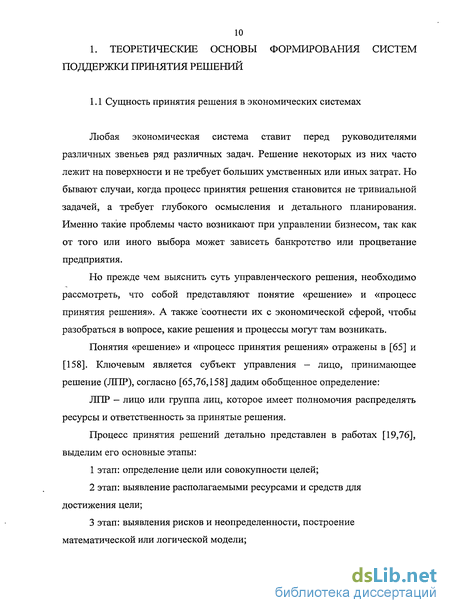 10

1. ТЕОРЕТИЧЕСКИЕ ОСНОВЫ ФОРМИРОВАНИЯ СИСТЕМ ПОДДЕРЖКИ ПРИНЯТИЯ РЕШЕНИЙ

1.1 Сущность принятия решения в экономических системах

Любая экономическая система ставит перед руководителями различных звеньев ряд различных задач. Решение некоторых из них часто лежит на поверхности и не требует больших умственных или иных затрат. Но бывают случаи, когда процесс принятия решения становится не тривиальной задачей, а требует глубокого осмысления и детального планирования. Именно такие проблемы часто возникают при управлении бизнесом, так как от того или иного выбора может зависеть банкротство или процветание предприятия.

Но прежде чем выяснить суть управленческого решения, необходимо рассмотреть, что собой представляют понятие «решение» и «процесс принятия решения». А также соотнести их с экономической сферой, чтобы разобраться в вопросе, какие решения и процессы могут там возникать.

Понятия «решение» и «процесс принятия решения» отражены в [65] и [158]. Ключевым является субъект управления – лицо, принимающее решение (ЛПР), согласно [65,76,158] дадим обобщенное определение:

ЛПР – лицо или группа лиц, которое имеет полномочия распределять ресурсы и ответственность за принятые решения.

Процесс принятия решений детально представлен в работах [19,76], выделим его основные этапы:

1 этап: определение цели или совокупности целей;

2 этап: выявление располагаемыми ресурсами и средств для достижения цели;

3 этап: выявления рисков и неопределенности, построение математической или логической модели;

dsLib.net
библиотека диссертаций